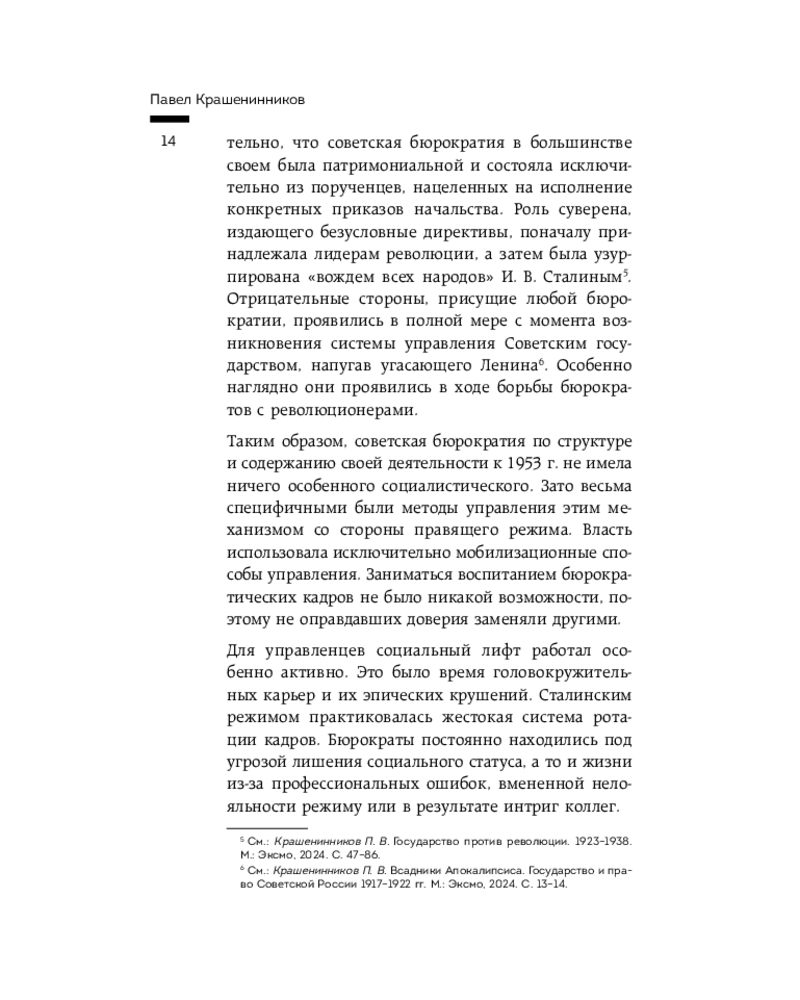 Павел Крашенинников

14

тельно, что советская бюрократия в большинстве своем была патримониальной и состояла исключительно из порученцев, нацеленных на исполнение конкретных приказов начальства. Роль суверена, издающего безусловные директивы, поначалу принадлежала лидерам революции, а затем была узурпирована «вождем всех народов» И. В. Сталиным$^5$. Отрицательные стороны, присущие любой бюрократии, проявились в полной мере с момента возникновения системы управления Советским государством, напугав угасающего Ленина$^6$. Особенно наглядно они проявились в ходе борьбы бюрократов с революционерами.

Таким образом, советская бюрократия по структуре и содержанию своей деятельности к 1953 г. не имела ничего особенного социалистического. Зато весьма специфичными были методы управления этим механизмом со стороны правящего режима. Власть использовала исключительно мобилизационные способы управления. Заниматься воспитанием бюрократических кадров не было никакой возможности, поэтому не оправдавших доверия заменяли другими.

Для управленцев социальный лифт работал особенно активно. Это было время головокружительных карьер и их эпических крушений. Сталинским режимом практиковалась жестокая система ротации кадров. Бюрократы постоянно находились под угрозой лишения социального статуса, а то и жизни из-за профессиональных ошибок, вмененной нелояльности режиму или в результате интриг коллег.

$^5$ См.: Крашенинников П. В. Государство против революции. 1923–1938. М.: Эксмо, 2024. С. 47–86.
$^6$ См.: Крашенинников П. В. Всадники Апокалипсиса. Государство и право Советской России 1917–1922 гг. М.: Эксмо, 2024. С. 13–14.